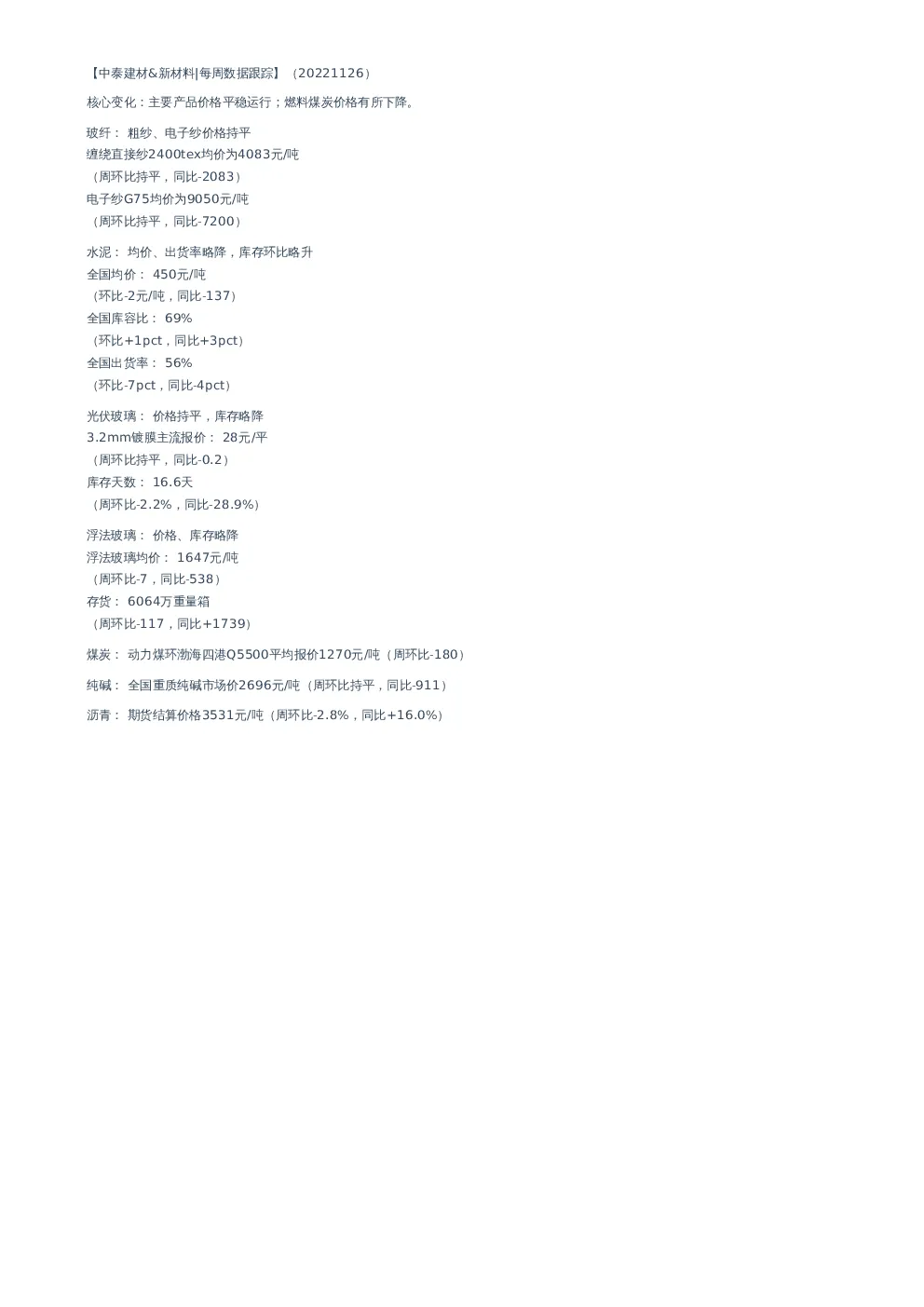 【中泰建材&新材料|每周数据跟踪】（20221126）

核心变化：主要产品价格平稳运行；燃料煤炭价格有所下降。

玻纤： 粗纱、电子纱价格持平
缠绕直接纱2400tex均价为4083元/吨
（周环比持平，同比-2083）
电子纱G75均价为9050元/吨
（周环比持平，同比-7200）

水泥： 均价、出货率略降，库存环比略升
全国均价： 450元/吨
（环比-2元/吨，同比-137）
全国库容比： 69%
（环比+1pct，同比+3pct）
全国出货率： 56%
（环比-7pct，同比-4pct）

光伏玻璃： 价格持平，库存略降
3.2mm镀膜主流报价： 28元/平
（周环比持平，同比-0.2）
库存天数： 16.6天
（周环比-2.2%，同比-28.9%）

浮法玻璃： 价格、库存略降
浮法玻璃均价： 1647元/吨
（周环比-7，同比-538）
存货： 6064万重量箱
（周环比-117，同比+1739）

煤炭： 动力煤环渤海四港Q5500平均报价1270元/吨（周环比-180）

纯碱： 全国重质纯碱市场价2696元/吨（周环比持平，同比-911）

沥青： 期货结算价格3531元/吨（周环比-2.8%，同比+16.0%）